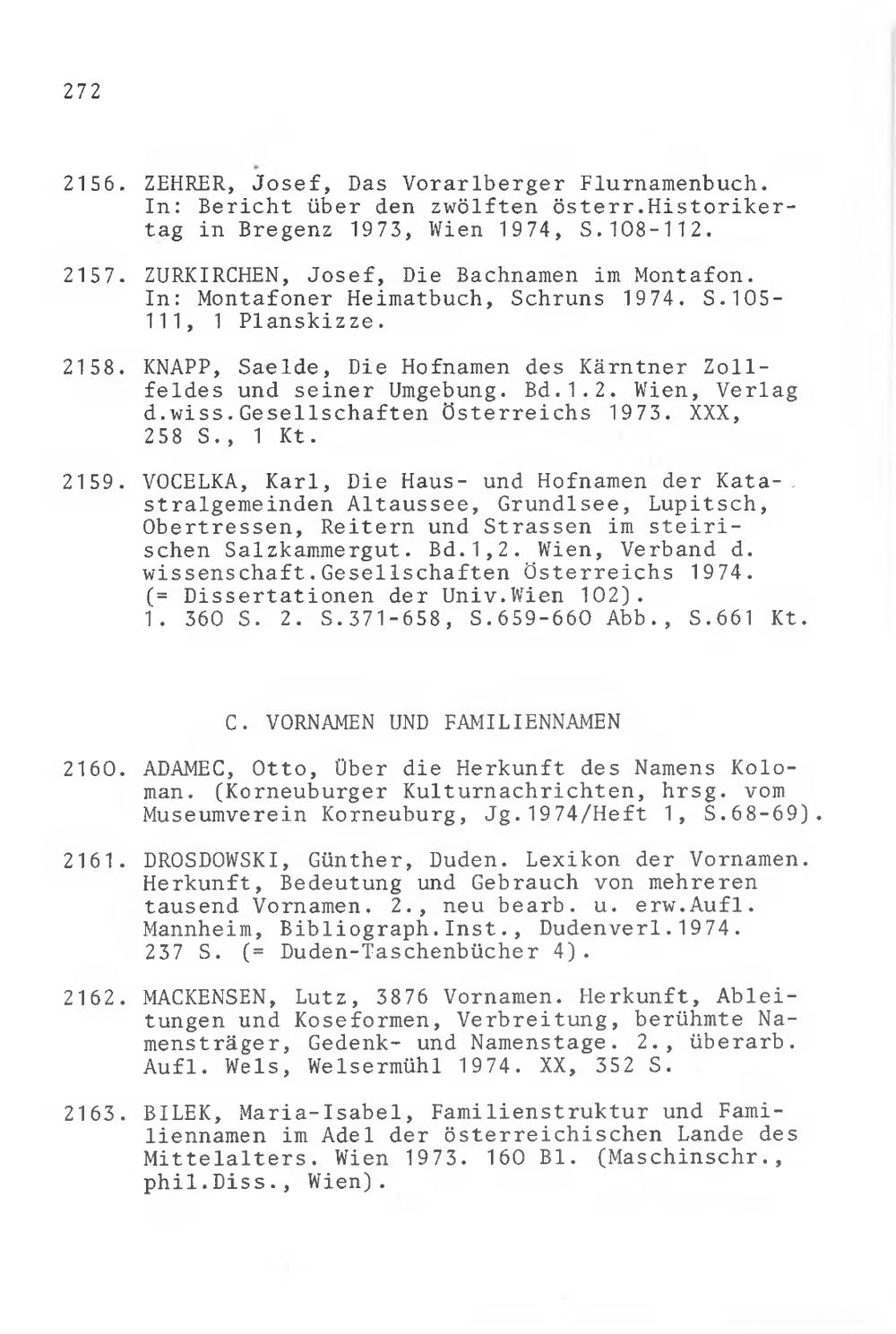 272

2156. ZEHRER, Josef, Das Vorarlberger Flurnamenbuch. In: Bericht über den zwölften österr.Historikertag in Bregenz 1973, Wien 1974, S.108-112.

2157. ZURKIRCHEN, Josef, Die Bachnamen im Montafon. In: Montafoner Heimatbuch, Schruns 1974. S.105-111, 1 Planskizze.

2158. KNAPP, Saelde, Die Hofnamen des Kärntner Zollfeldes und seiner Umgebung. Bd.1.2. Wien, Verlag d.wiss.Gesellschaften Österreichs 1973. XXX, 258 S., 1 Kt.

2159. VOCELKA, Karl, Die Haus- und Hofnamen der Katastralgemeinden Altaussee, Grundlsee, Lupitsch, Obertressen, Reitern und Strassen im steirischen Salzkammergut. Bd.1,2. Wien, Verband d. wissenschaft.Gesellschaften Österreichs 1974. (= Dissertationen der Univ.Wien 102). 1. 360 S. 2. S.371-658, S.659-660 Abb., S.661 Kt.

C. VORNAMEN UND FAMILIENNAMEN

2160. ADAMEC, Otto, Über die Herkunft des Namens Koloman. (Korneuburger Kulturnachrichten, hrsg. vom Museumverein Korneuburg, Jg.1974/Heft 1, S.68-69).

2161. DROSDOWSKI, Günther, Duden. Lexikon der Vornamen. Herkunft, Bedeutung und Gebrauch von mehreren tausend Vornamen. 2., neu bearb. u. erw.Aufl. Mannheim, Bibliograph.Inst., Dudenverl.1974. 237 S. (= Duden-Taschenbücher 4).

2162. MACKENSEN, Lutz, 3876 Vornamen. Herkunft, Ableitungen und Koseformen, Verbreitung, berühmte Namensträger, Gedenk- und Namenstage. 2., überarb. Aufl. Wels, Welsermühl 1974. XX, 352 S.

2163. BILEK, Maria-Isabel, Familienstruktur und Familiennamen im Adel der österreichischen Lande des Mittelalters. Wien 1973. 160 Bl. (Maschinschr., phil.Diss., Wien).